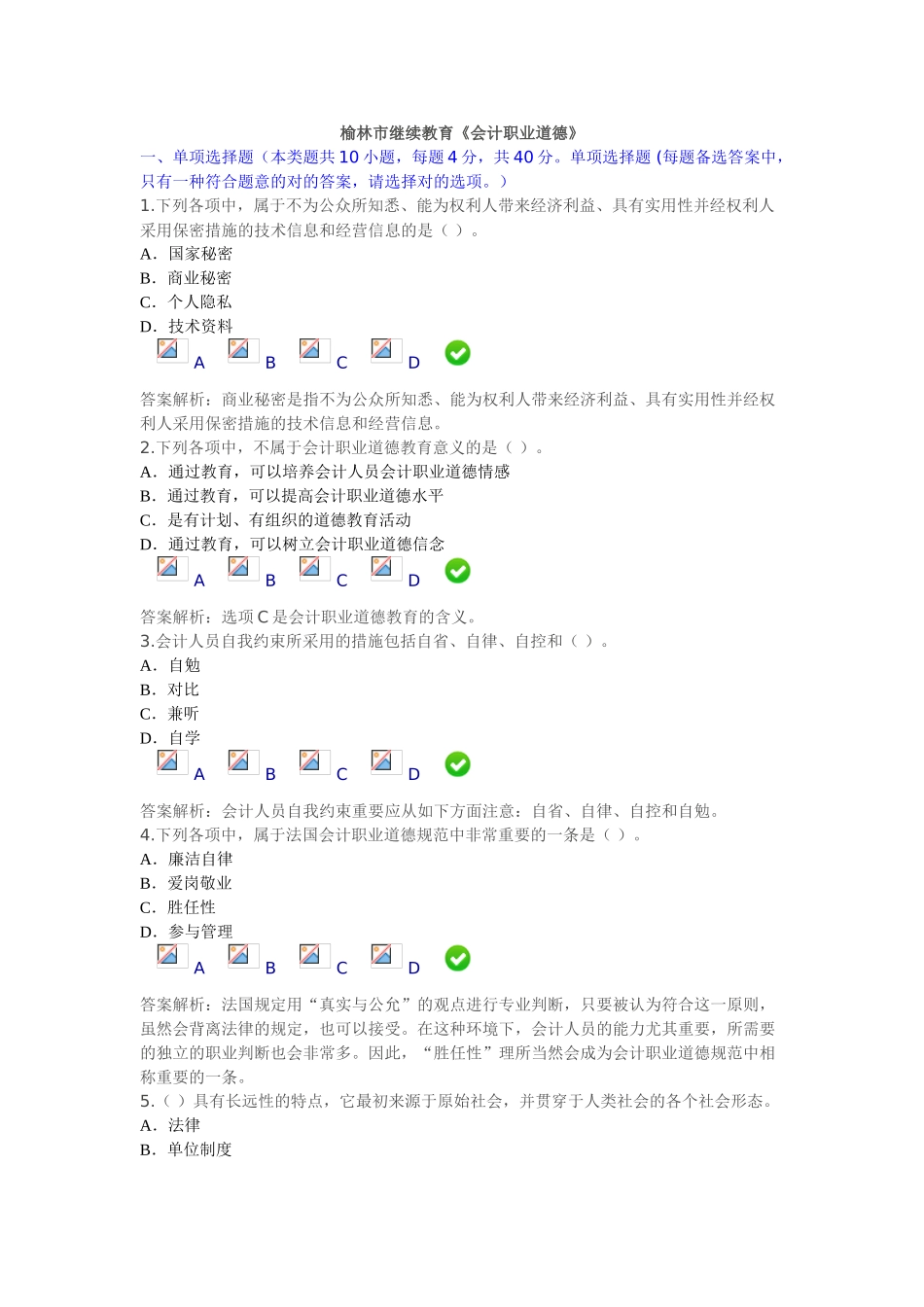 榆林市继续教育《会计职业道德》

一、单项选择题（本类题共 10 小题，每题 4 分，共 40 分。单项选择题 (每题备选答案中，只有一种符合题意的对的答案，请选择对的选项。)

1.下列各项中，属于不为公众所知悉、能为权利人带来经济利益、具有实用性并经权利人采用保密措施的技术信息和经营信息的是（ ）。
A．国家秘密
B．商业秘密
C．个人隐私
D．技术资料
A B C D

答案解析：商业秘密是指不为公众所知悉、能为权利人带来经济利益、具有实用性并经权利人采用保密措施的技术信息和经营信息。

2.下列各项中，不属于会计职业道德教育意义的是（ ）。
A．通过教育，可以培养会计人员会计职业道德情感
B．通过教育，可以提高会计职业道德水平
C．是有计划、有组织的道德教育活动
D．通过教育，可以树立会计职业道德信念
A B C D

答案解析：选项 C 是会计职业道德教育的含义。

3.会计人员自我约束所采用的措施包括自省、自律、自控和（ ）。
A．自勉
B．对比
C．兼听
D．自学
A B C D

答案解析：会计人员自我约束重要应从如下方面注意：自省、自律、自控和自勉。

4.下列各项中，属于法国会计职业道德规范中非常重要的一条是（ ）。
A．廉洁自律
B．爱岗敬业
C．胜任性
D．参与管理
A B C D

答案解析：法国规定用“真实与公允”的观点进行专业判断，只要被认为符合这一原则，虽然会背离法律的规定，也可以接受。在这种环境下，会计人员的能力尤其重要，所需要的独立的职业判断也会非常多。因此，“胜任性”理所当然会成为会计职业道德规范中相称重要的一条。

5.（ ）具有长远性的特点，它最初来源于原始社会，并贯穿于人类社会的各个社会形态。
A．法律
B．单位制度